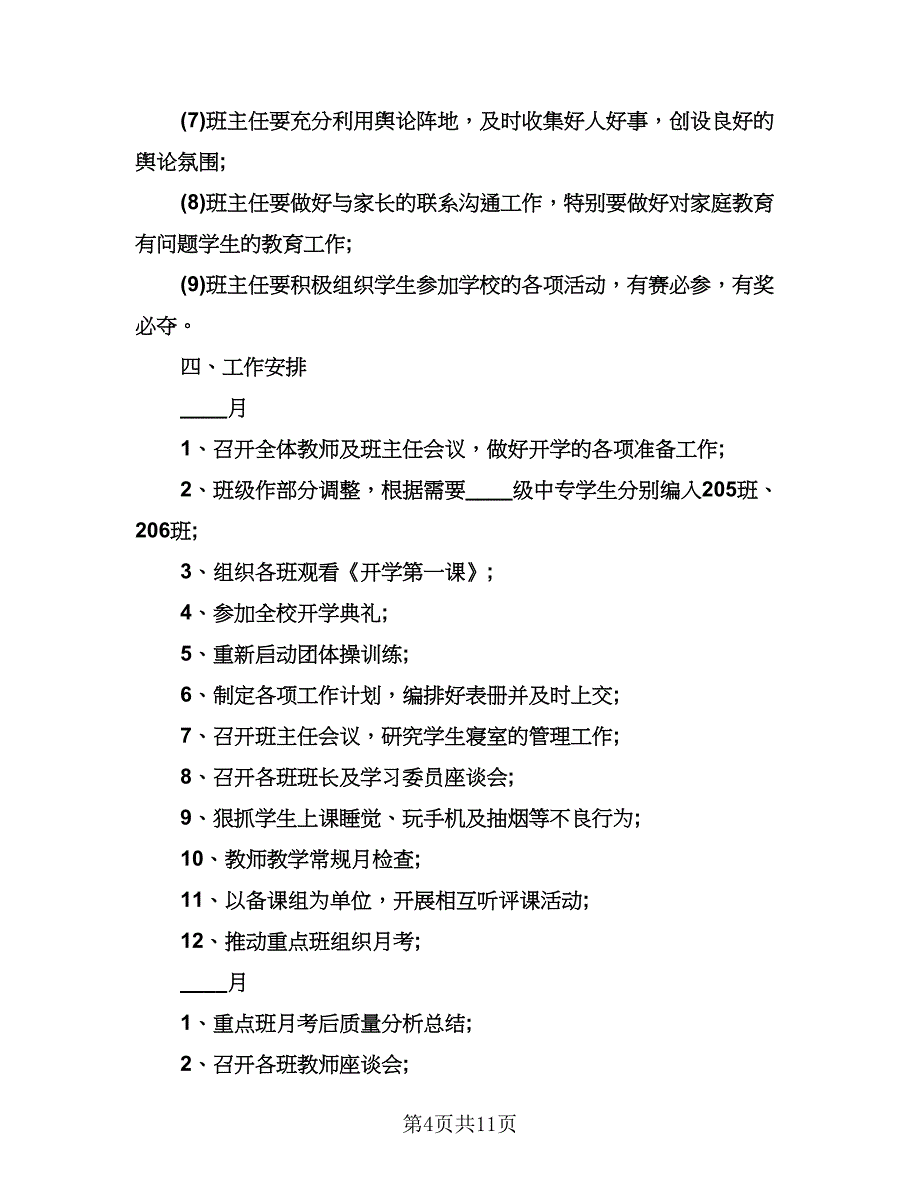 (7)班主任要充分利用舆论阵地，及时收集好人好事，创设良好的舆论氛围;

(8)班主任要做好与家长的联系沟通工作，特别要做好对家庭教育有问题学生的教育工作;

(9)班主任要积极组织学生参加学校的各项活动，有赛必参，有奖必夺。

四、工作安排

____月

1、召开全体教师及班主任会议，做好开学的各项准备工作;

2、班级作部分调整，根据需要____级中专学生分别编入205班、206班;

3、组织各班观看《开学第一课》;

4、参加全校开学典礼;

5、重新启动团体操训练;

6、制定各项工作计划，编排好表册并及时上交;

7、召开班主任会议，研究学生寝室的管理工作;

8、召开各班班长及学习委员座谈会;

9、狠抓学生上课睡觉、玩手机及抽烟等不良行为;

10、教师教学常规月检查;

11、以备课组为单位，开展相互听评课活动;

12、推动重点班组织月考;

____月

1、重点班月考后质量分析总结;

2、召开各班教师座谈会;

第4页共11页